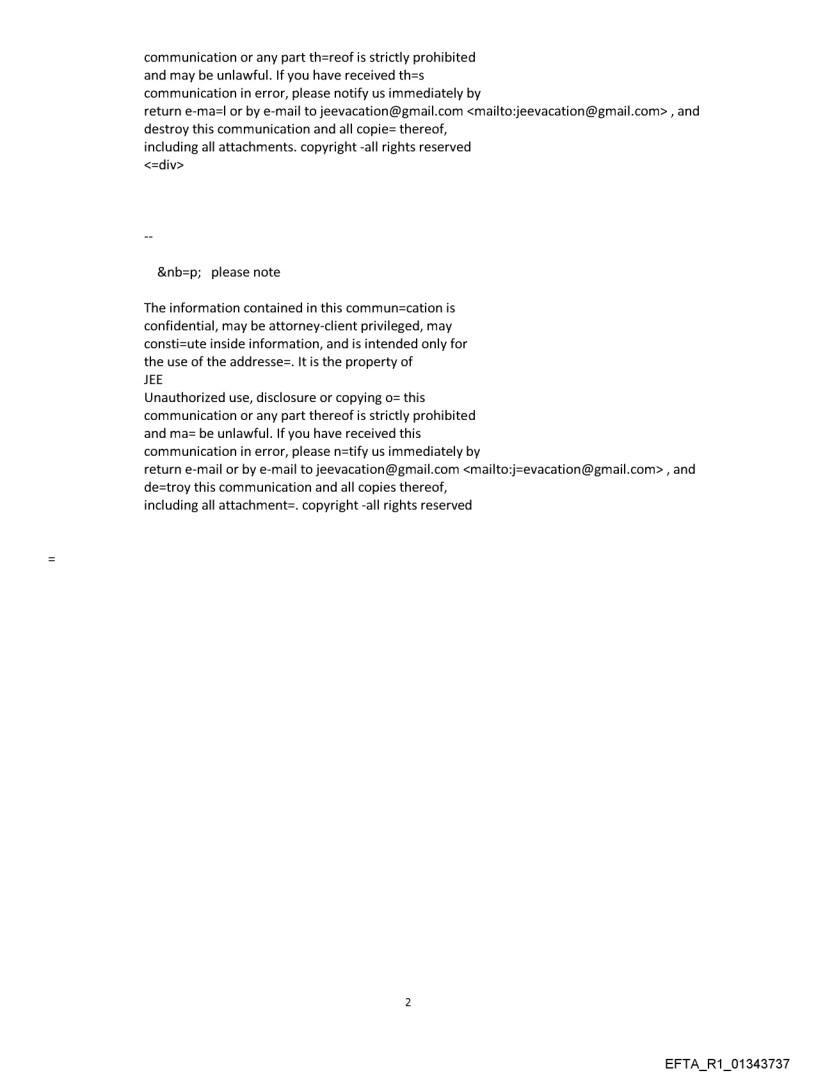 communication or any part th=reof is strictly prohibited
and may be unlawful. If you have received th=s
communication in error, please notify us immediately by
return e-ma=l or by e-mail to jeevacation@gmail.com <mailto:jeevacation@gmail.com> , and
destroy this communication and all copie= thereof,
including all attachments. copyright -all rights reserved
<=div>

--

&nb=p; please note

The information contained in this commun=cation is
confidential, may be attorney-client privileged, may
consti=ute inside information, and is intended only for
the use of the addresse=. It is the property of
JEE
Unauthorized use, disclosure or copying o= this
communication or any part thereof is strictly prohibited
and ma= be unlawful. If you have received this
communication in error, please n=tify us immediately by
return e-mail or by e-mail to jeevacation@gmail.com <mailto:j=evacation@gmail.com> , and
de=troy this communication and all copies thereof,
including all attachment=. copyright -all rights reserved

=

2

EFTA_R1_01343737